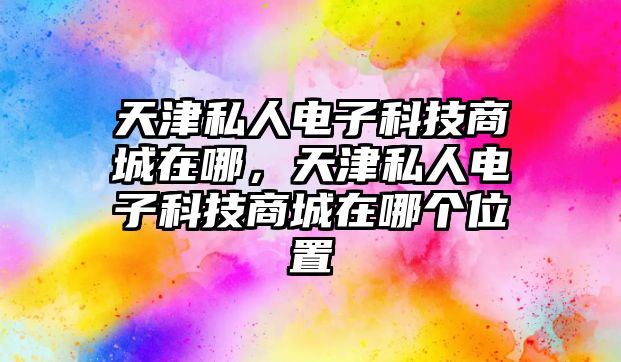 天津私人电子科技商城在哪，天津私人电子科技商城在哪个位置